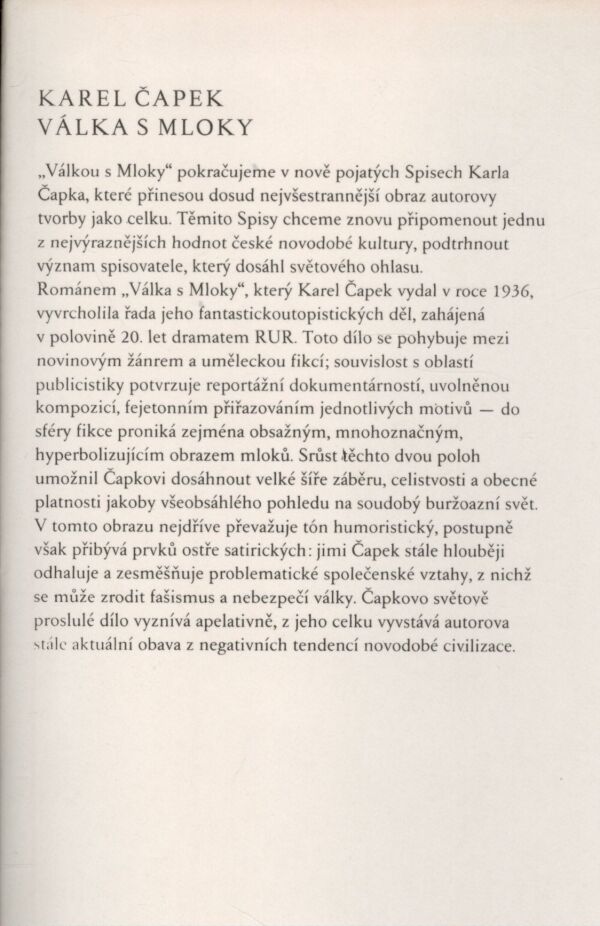 KAREL ČAPEK
VÁLKA S MLOKY

„Válkou s Mloky“ pokračujeme v nově pojatých Spisech Karla Čapka, které přinesou dosud nejvšestrannější obraz autorovy tvorby jako celku. Těmito Spisy chceme znovu připomenout jednu z nejvýraznějších hodnot české novodobé kultury, podtrhnout význam spisovatele, který dosáhl světového ohlasu.
Románem „Válka s Mloky“, který Karel Čapek vydal v roce 1936, vyvrcholila řada jeho fantastickoutopistických děl, zahájená v polovině 20. let dramatem RUR. Toto dílo se pohybuje mezi novinovým žánrem a uměleckou fikcí; souvislost s oblastí publicistiky potvrzuje reportážní dokumentárností, uvolněnou kompozicí, fejetonním přiřazováním jednotlivých motivů — do sféry fikce proniká zejména obsažným, mnohoznačným, hyperbolizujícím obrazem mloků. Srůst těchto dvou poloh umožnil Čapkovi dosáhnout velké šíře záběru, celistvosti a obecné platnosti jakoby všeobsáhlého pohledu na soudobý buržoazní svět. V tomto obrazu nejdříve převažuje tón humoristický, postupně však přibývá prvků ostře satirických: jimi Čapek stále hlouběji odhaluje a zesměšňuje problematické společenské vztahy, z nichž se může zrodit fašismus a nebezpečí války. Čapkovo světově proslulé dílo vyznívá apelativně, z jeho celku vyvstává autorova stále aktuální obava z negativních tendencí novodobé civilizace.